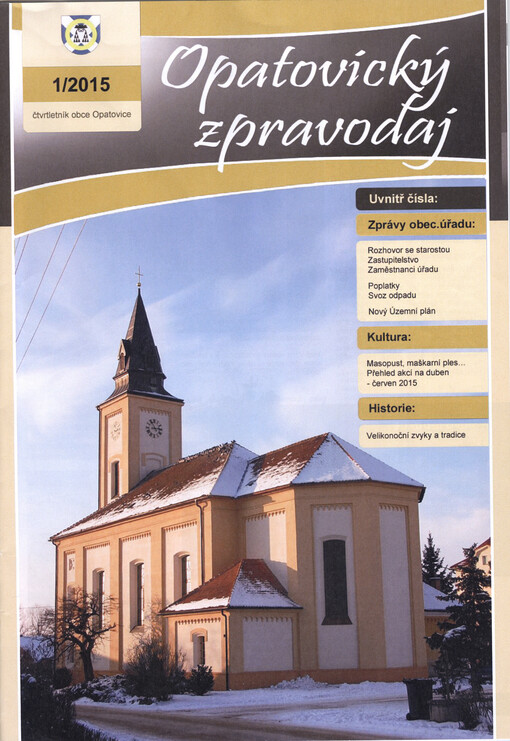 1/2015

čtvrtletník obce Opatovice

Opatovický zpravodaj

Uvnitř čísla:

Zprávy obec.úřadu:

Rozhovor se starostou
Zastupitelstvo
Zaměstnanci úřadu

Poplatky
Svoz odpadu

Nový Územní plán

Kultura:

Masopust, maškarní ples...
Přehled akcí na duben - červen 2015

Historie:

Velikonoční zvyky a tradice